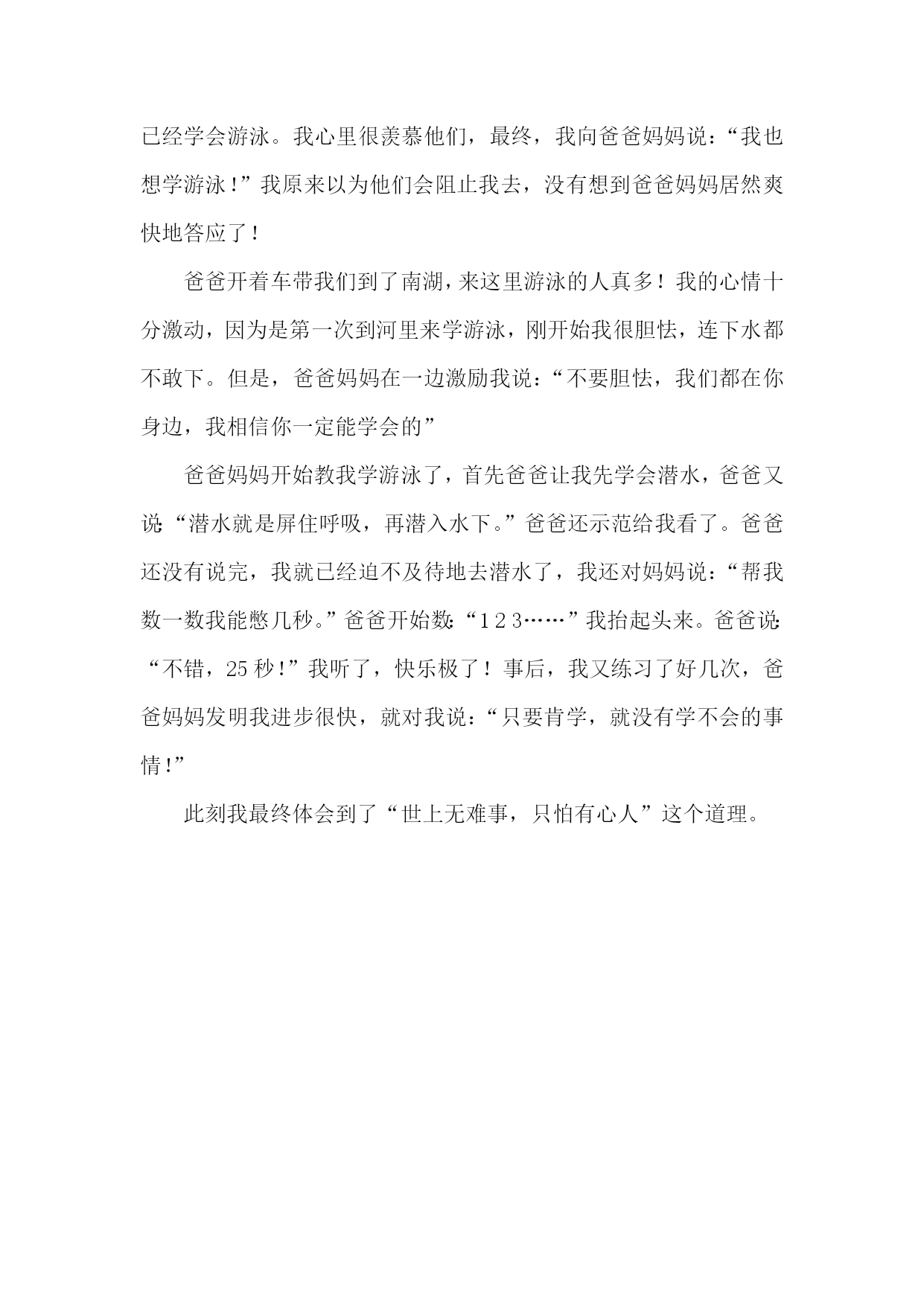 已经学会游泳。我心里很羡慕他们，最终，我向爸爸妈妈说：“我也想学游泳！”我原来以为他们会阻止我去，没有想到爸爸妈妈居然爽快地答应了！

爸爸开着车带我们到了南湖，来这里游泳的人真多！我的心情十分激动，因为是第一次到河里来学游泳，刚开始我很胆怯，连下水都不敢下。但是，爸爸妈妈在一边激励我说：“不要胆怯，我们都在你身边，我相信你一定能学会的”

爸爸妈妈开始教我学游泳了，首先爸爸让我先学会潜水，爸爸又说：“潜水就是屏住呼吸，再潜入水下。”爸爸还示范给我看了。爸爸还没有说完，我就已经迫不及待地去潜水了，我还对妈妈说：“帮我数一数我能憋几秒。”爸爸开始数：“1 2 3……”我抬起头来。爸爸说：“不错，25 秒！”我听了，快乐极了！事后，我又练习了好几次，爸爸妈妈发明我进步很快，就对我说：“只要肯学，就没有学不会的事情!”

此刻我最终体会到了“世上无难事，只怕有心人”这个道理。